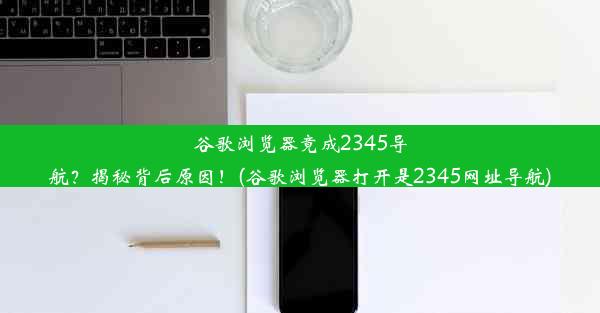 谷歌浏览器竟成2345导航？揭秘背后原因！（谷歌浏览器打开是2345网址导航）